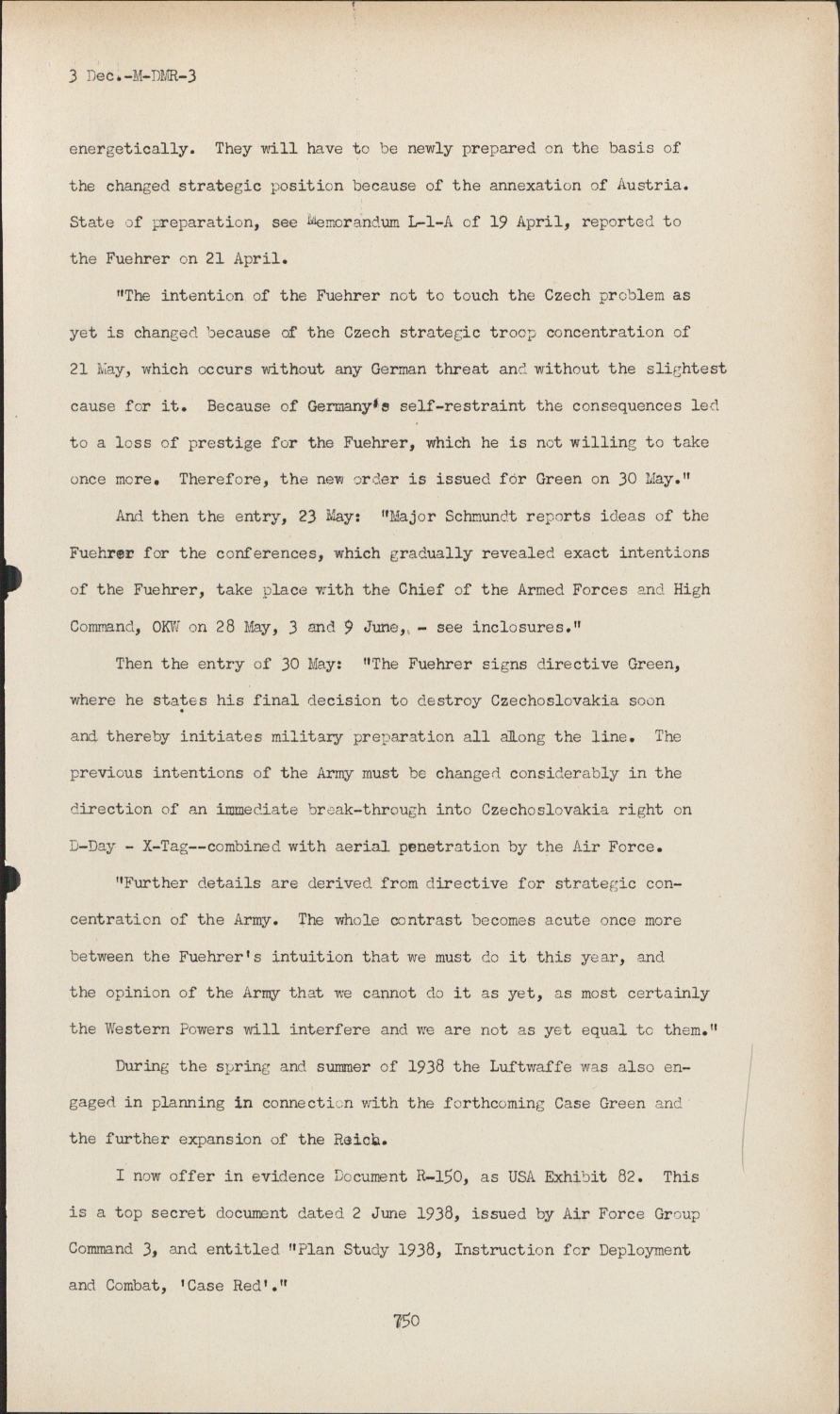 3 Dec.-M-DMR-3

energetically. They will have to be newly prepared on the basis of the changed strategic position because of the annexation of Austria. State of preparation, see Memorandum L-1-A of 19 April, reported to the Fuehrer on 21 April.

"The intention of the Fuehrer not to touch the Czech problem as yet is changed because of the Czech strategic troop concentration of 21 May, which occurs without any German threat and without the slightest cause for it. Because of Germany's self-restraint the consequences led to a loss of prestige for the Fuehrer, which he is not willing to take once more. Therefore, the new order is issued for Green on 30 May."

And then the entry, 23 May: "Major Schmundt reports ideas of the Fuehrer for the conferences, which gradually revealed exact intentions of the Fuehrer, take place with the Chief of the Armed Forces and High Command, OKW on 28 May, 3 and 9 June, - see inclosures."

Then the entry of 30 May: "The Fuehrer signs directive Green, where he states his final decision to destroy Czechoslovakia soon and thereby initiates military preparation all along the line. The previous intentions of the Army must be changed considerably in the direction of an immediate break-through into Czechoslovakia right on D-Day - X-Tag--combined with aerial penetration by the Air Force.

"Further details are derived from directive for strategic concentration of the Army. The whole contrast becomes acute once more between the Fuehrer's intuition that we must do it this year, and the opinion of the Army that we cannot do it as yet, as most certainly the Western Powers will interfere and we are not as yet equal to them."

During the spring and summer of 1938 the Luftwaffe was also engaged in planning in connection with the forthcoming Case Green and the further expansion of the Reich.

I now offer in evidence Document R-150, as USA Exhibit 82. This is a top secret document dated 2 June 1938, issued by Air Force Group Command 3, and entitled "Plan Study 1938, Instruction for Deployment and Combat, 'Case Red'."

750